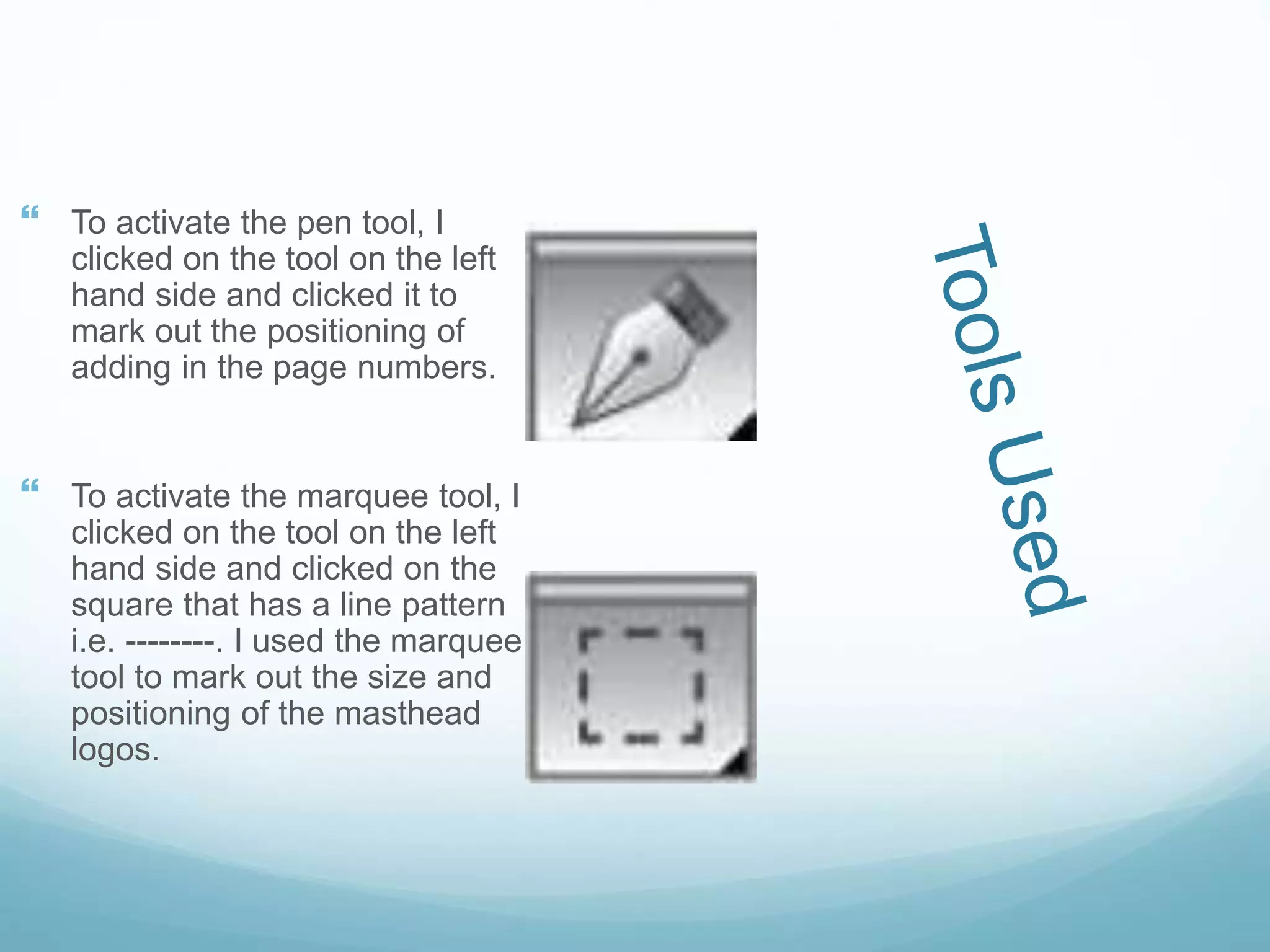 Tools Used

“ To activate the pen tool, I clicked on the tool on the left hand side and clicked it to mark out the positioning of adding in the page numbers.

“ To activate the marquee tool, I clicked on the tool on the left hand side and clicked on the square that has a line pattern i.e. --------. I used the marquee tool to mark out the size and positioning of the masthead logos.